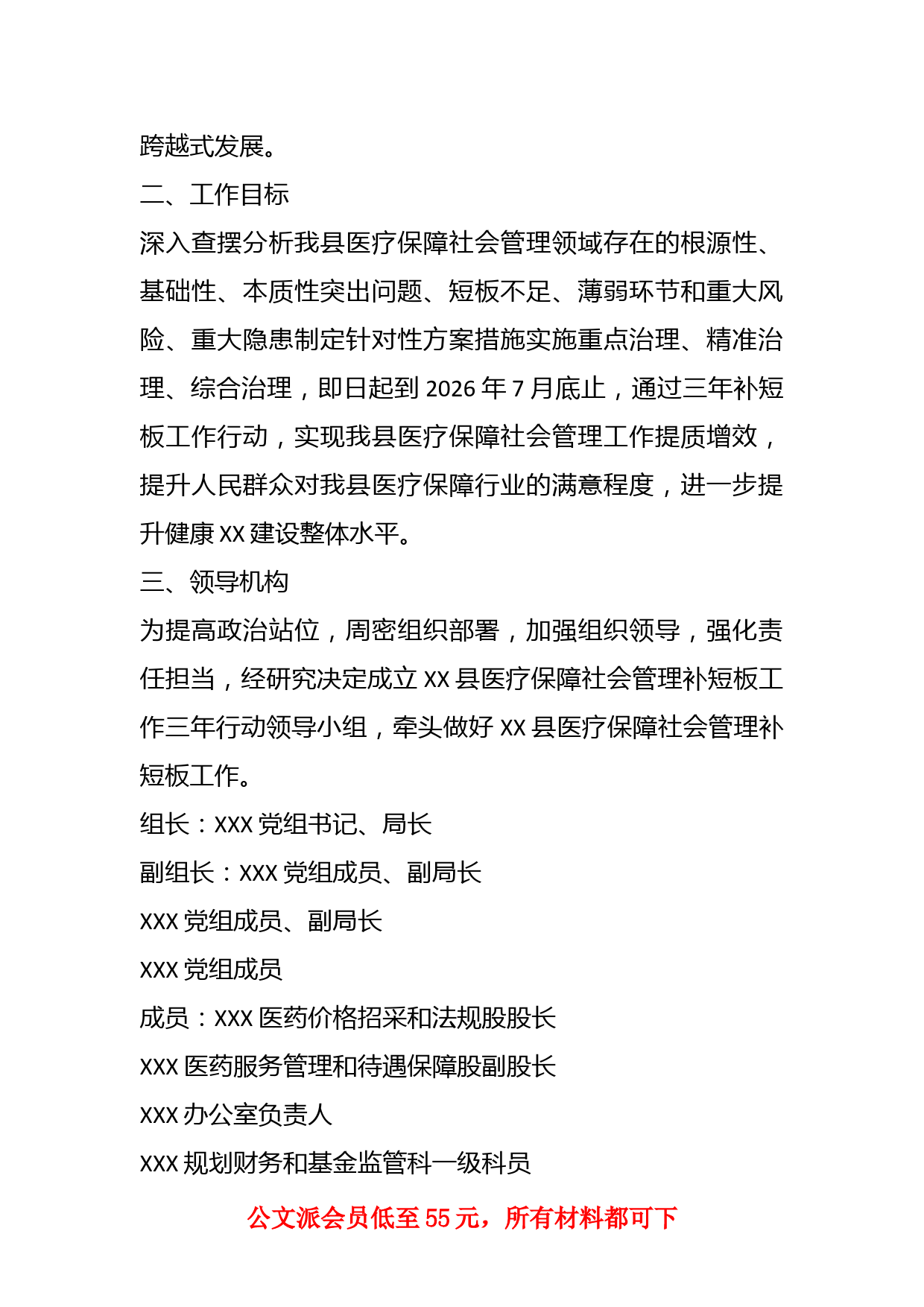 跨越式发展。

二、工作目标

深入查摆分析我县医疗保障社会管理领域存在的根源性、基础性、本质性突出问题、短板不足、薄弱环节和重大风险、重大隐患制定针对性方案措施实施重点治理、精准治理、综合治理，即日起到 2026 年 7 月底止，通过三年补短板工作行动，实现我县医疗保障社会管理工作提质增效，提升人民群众对我县医疗保障行业的满意程度，进一步提升健康 XX 建设整体水平。

三、领导机构

为提高政治站位，周密组织部署，加强组织领导，强化责任担当，经研究决定成立 XX 县医疗保障社会管理补短板工作三年行动领导小组，牵头做好 XX 县医疗保障社会管理补短板工作。

组长：XXX 党组书记、局长

副组长：XXX 党组成员、副局长

XXX 党组成员、副局长

XXX 党组成员

成员：XXX 医药价格招采和法规股股长

XXX 医药服务管理和待遇保障股副股长

XXX 办公室负责人

XXX 规划财务和基金监管科一级科员

公文派会员低至 55 元，所有材料都可下